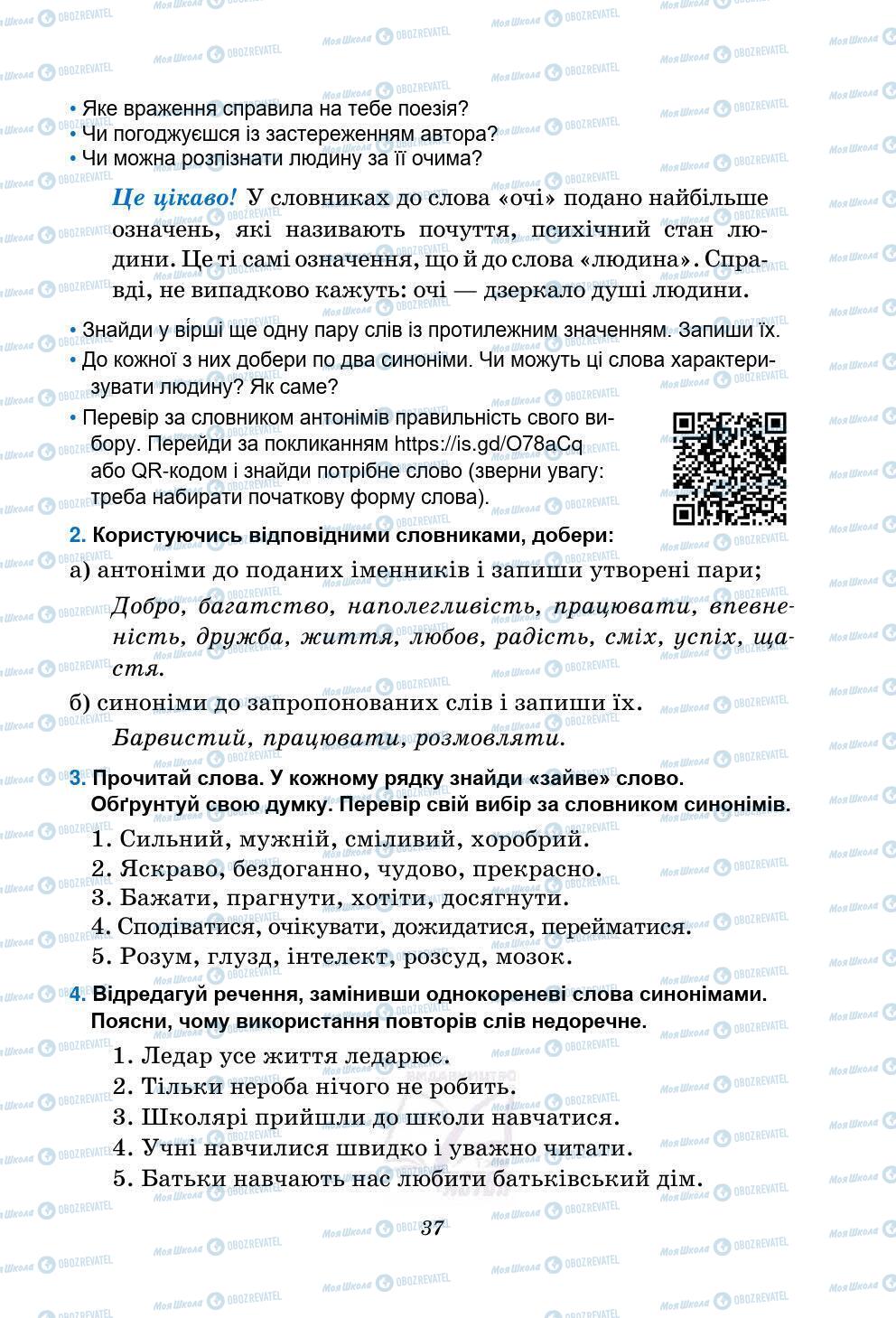 • Яке враження справила на тебе поезія?
• Чи погоджуєшся із застереженням автора?
• Чи можна розпізнати людину за її очима?

Це цікаво! У словниках до слова «очі» подано найбільше означень, які називають почуття, психічний стан людини. Це ті самі означення, що й до слова «людина». Справді, не випадково кажуть: очі — дзеркало душі людини.

• Знайди у вірші ще одну пару слів із протилежним значенням. Запиши їх.
• До кожної з них добери по два синоніми. Чи можуть ці слова характеризувати людину? Як саме?
• Перевір за словником антонімів правильність свого вибору. Перейди за покликанням https://is.gd/O78aCq або QR-кодом і знайди потрібне слово (зверни увагу: треба набирати початкову форму слова).

2. Користуючись відповідними словниками, добери:
а) антоніми до поданих іменників і запиши утворені пари;
Добро, багатство, наполегливість, працювати, впевненість, дружба, життя, любов, радість, сміх, успіх, щастя.
б) синоніми до запропонованих слів і запиши їх.
Барвистий, працювати, розмовляти.

3. Прочитай слова. У кожному рядку знайди «зайве» слово. Обґрунтуй свою думку. Перевір свій вибір за словником синонімів.
1. Сильний, мужній, сміливий, хоробрий.
2. Яскраво, бездоганно, чудово, прекрасно.
3. Бажати, прагнути, хотіти, досягнути.
4. Сподіватися, очікувати, дожидатися, перейматися.
5. Розум, глузд, інтелект, розсуд, мозок.

4. Відредагуй речення, замінивши однокореневі слова синонімами. Поясни, чому використання повторів слів недоречне.
1. Ледар усе життя ледарює.
2. Тільки нероба нічого не робить.
3. Школярі прийшли до школи навчатися.
4. Учні навчилися швидко і уважно читати.
5. Батьки навчають нас любити батьківський дім.

37